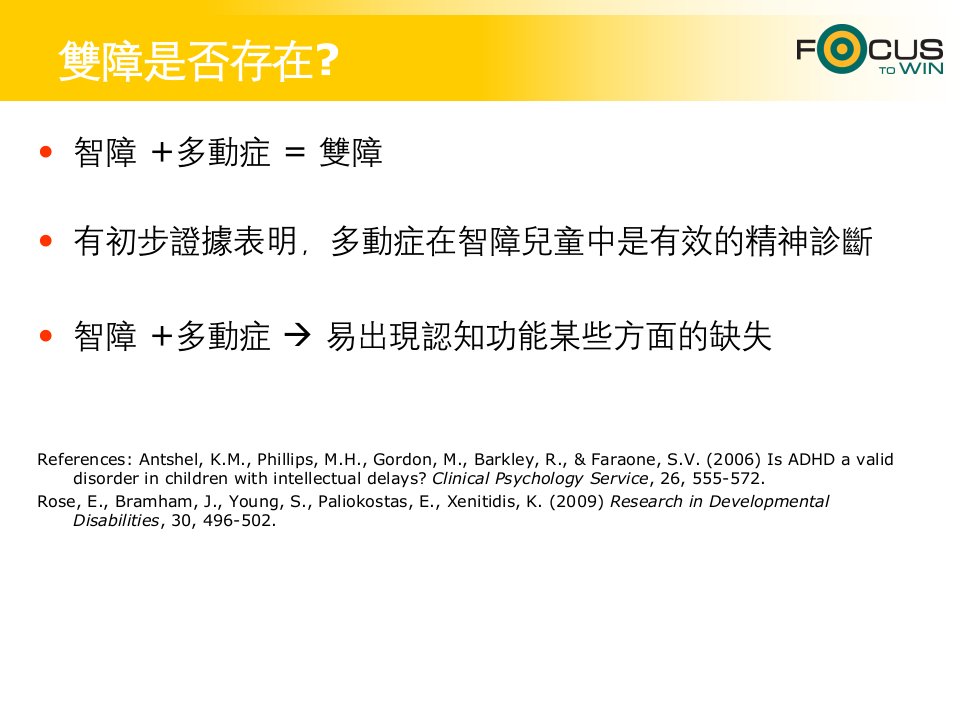 雙障是否存在?

FOCUS
TO WIN

• 智障 +多動症 = 雙障

• 有初步證據表明，多動症在智障兒童中是有效的精神診斷

• 智障 +多動症 → 易出現認知功能某些方面的缺失

References: Antshel, K.M., Phillips, M.H., Gordon, M., Barkley, R., & Faraone, S.V. (2006) Is ADHD a valid disorder in children with intellectual delays? Clinical Psychology Service, 26, 555-572.

Rose, E., Bramham, J., Young, S., Paliokostas, E., Xenitidis, K. (2009) Research in Developmental Disabilities, 30, 496-502.